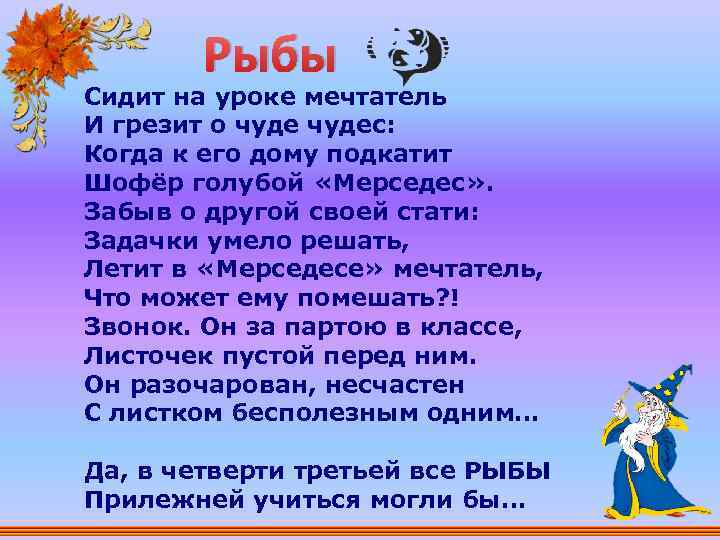 Рыбы

Сидит на уроке мечтатель
И грезит о чуде чудес:
Когда к его дому подкатит
Шофёр голубой «Мерседес».
Забыв о другой своей стати:
Задачки умело решать,
Летит в «Мерседесе» мечтатель,
Что может ему помешать?!
Звонок. Он за партою в классе,
Листочек пустой перед ним.
Он разочарован, несчастен
С листком бесполезным одним...

Да, в четверти третьей все РЫБЫ
Прилежней учиться могли бы...